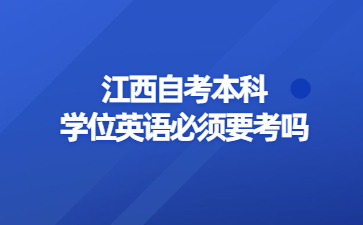 江西自考本科
学位英语必须要考吗